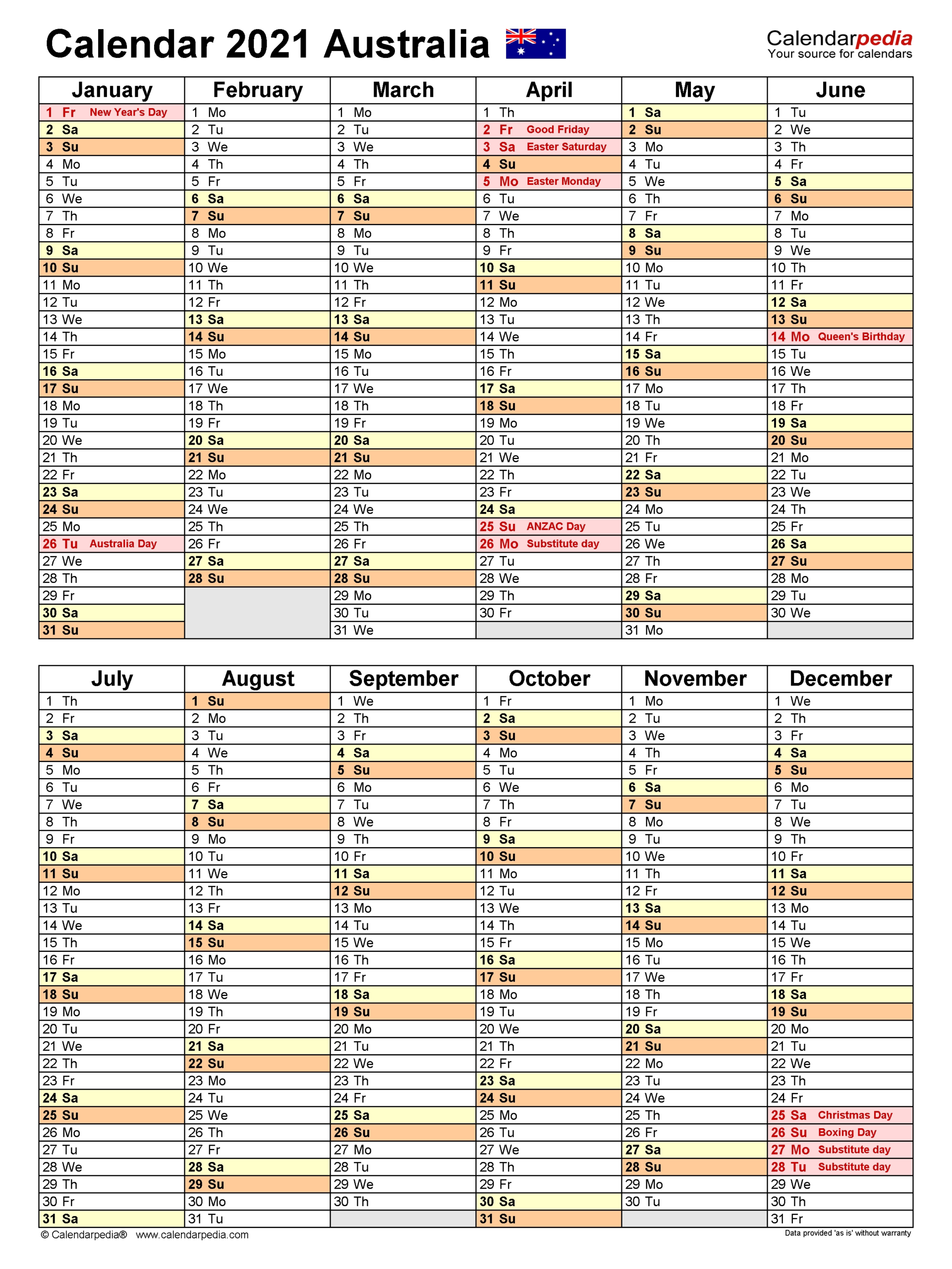 Calendar 2021 Australia

Calendarpedia
Your source for calendars

| January | February | March | April | May | June |
|---|---|---|---|---|---|
| 1 Fr New Year's Day | 1 Mo | 1 Mo | 1 Th | 1 Sa | 1 Tu |
| 2 Sa | 2 Tu | 2 Tu | 2 Fr Good Friday | 2 Su | 2 We |
| 3 Su | 3 We | 3 We | 3 Sa Easter Saturday | 3 Mo | 3 Th |
| 4 Mo | 4 Th | 4 Th | 4 Su | 4 Tu | 4 Fr |
| 5 Tu | 5 Fr | 5 Fr | 5 Mo Easter Monday | 5 We | 5 Sa |
| 6 We | 6 Sa | 6 Sa | 6 Tu | 6 Th | 6 Su |
| 7 Th | 7 Su | 7 Su | 7 We | 7 Fr | 7 Mo |
| 8 Fr | 8 Mo | 8 Mo | 8 Th | 8 Sa | 8 Tu |
| 9 Sa | 9 Tu | 9 Tu | 9 Fr | 9 Su | 9 We |
| 10 Su | 10 We | 10 We | 10 Sa | 10 Mo | 10 Th |
| 11 Mo | 11 Th | 11 Th | 11 Su | 11 Tu | 11 Fr |
| 12 Tu | 12 Fr | 12 Fr | 12 Mo | 12 We | 12 Sa |
| 13 We | 13 Sa | 13 Sa | 13 Tu | 13 Th | 13 Su |
| 14 Th | 14 Su | 14 Su | 14 We | 14 Fr | 14 Mo Queen's Birthday |
| 15 Fr | 15 Mo | 15 Mo | 15 Th | 15 Sa | 15 Tu |
| 16 Sa | 16 Tu | 16 Tu | 16 Fr | 16 Su | 16 We |
| 17 Su | 17 We | 17 We | 17 Sa | 17 Mo | 17 Th |
| 18 Mo | 18 Th | 18 Th | 18 Su | 18 Tu | 18 Fr |
| 19 Tu | 19 Fr | 19 Fr | 19 Mo | 19 We | 19 Sa |
| 20 We | 20 Sa | 20 Sa | 20 Tu | 20 Th | 20 Su |
| 21 Th | 21 Su | 21 Su | 21 We | 21 Fr | 21 Mo |
| 22 Fr | 22 Mo | 22 Mo | 22 Th | 22 Sa | 22 Tu |
| 23 Sa | 23 Tu | 23 Tu | 23 Fr | 23 Su | 23 We |
| 24 Su | 24 We | 24 We | 24 Sa | 24 Mo | 24 Th |
| 25 Mo | 25 Th | 25 Th | 25 Su ANZAC Day | 25 Tu | 25 Fr |
| 26 Tu Australia Day | 26 Fr | 26 Fr | 26 Mo Substitute day | 26 We | 26 Sa |
| 27 We | 27 Sa | 27 Sa | 27 Tu | 27 Th | 27 Su |
| 28 Th | 28 Su | 28 Su | 28 We | 28 Fr | 28 Mo |
| 29 Fr | | 29 Mo | 29 Th | 29 Sa | 29 Tu |
| 30 Sa | | 30 Tu | 30 Fr | 30 Su | 30 We |
| 31 Su | | 31 We | | 31 Mo | |

| July | August | September | October | November | December |
|---|---|---|---|---|---|
| 1 Th | 1 Su | 1 We | 1 Fr | 1 Mo | 1 We |
| 2 Fr | 2 Mo | 2 Th | 2 Sa | 2 Tu | 2 Th |
| 3 Sa | 3 Tu | 3 Fr | 3 Su | 3 We | 3 Fr |
| 4 Su | 4 We | 4 Sa | 4 Mo | 4 Th | 4 Sa |
| 5 Mo | 5 Th | 5 Su | 5 Tu | 5 Fr | 5 Su |
| 6 Tu | 6 Fr | 6 Mo | 6 We | 6 Sa | 6 Mo |
| 7 We | 7 Sa | 7 Tu | 7 Th | 7 Su | 7 Tu |
| 8 Th | 8 Su | 8 We | 8 Fr | 8 Mo | 8 We |
| 9 Fr | 9 Mo | 9 Th | 9 Sa | 9 Tu | 9 Th |
| 10 Sa | 10 Tu | 10 Fr | 10 Su | 10 We | 10 Fr |
| 11 Su | 11 We | 11 Sa | 11 Mo | 11 Th | 11 Sa |
| 12 Mo | 12 Th | 12 Su | 12 Tu | 12 Fr | 12 Su |
| 13 Tu | 13 Fr | 13 Mo | 13 We | 13 Sa | 13 Mo |
| 14 We | 14 Sa | 14 Tu | 14 Th | 14 Su | 14 Tu |
| 15 Th | 15 Su | 15 We | 15 Fr | 15 Mo | 15 We |
| 16 Fr | 16 Mo | 16 Th | 16 Sa | 16 Tu | 16 Th |
| 17 Sa | 17 Tu | 17 Fr | 17 Su | 17 We | 17 Fr |
| 18 Su | 18 We | 18 Sa | 18 Mo | 18 Th | 18 Sa |
| 19 Mo | 19 Th | 19 Su | 19 Tu | 19 Fr | 19 Su |
| 20 Tu | 20 Fr | 20 Mo | 20 We | 20 Sa | 20 Mo |
| 21 We | 21 Sa | 21 Tu | 21 Th | 21 Su | 21 Tu |
| 22 Th | 22 Su | 22 We | 22 Fr | 22 Mo | 22 We |
| 23 Fr | 23 Mo | 23 Th | 23 Sa | 23 Tu | 23 Th |
| 24 Sa | 24 Tu | 24 Fr | 24 Su | 24 We | 24 Fr |
| 25 Su | 25 We | 25 Sa | 25 Mo | 25 Th | 25 Sa Christmas Day |
| 26 Mo | 26 Th | 26 Su | 26 Tu | 26 Fr | 26 Su Boxing Day |
| 27 Tu | 27 Fr | 27 Mo | 27 We | 27 Sa | 27 Mo Substitute day |
| 28 We | 28 Sa | 28 Tu | 28 Th | 28 Su | 28 Tu Substitute day |
| 29 Th | 29 Su | 29 We | 29 Fr | 29 Mo | 29 We |
| 30 Fr | 30 Mo | 30 Th | 30 Sa | 30 Tu | 30 Th |
| 31 Sa | 31 Tu | | 31 Su | | 31 Fr |

© Calendarpedia® www.calendarpedia.com
Data provided 'as is' without warranty